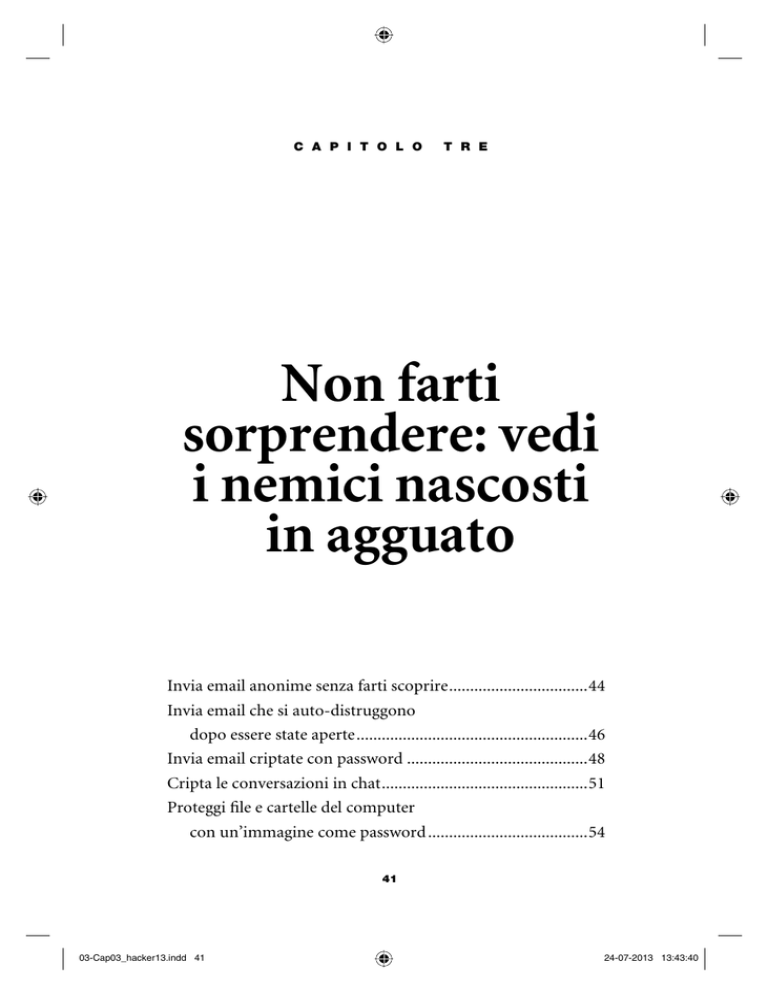 CAPITOLO TRE

Non farti sorprendere: vedi i nemici nascosti in agguato

Invia email anonime senza farti scoprire 44
Invia email che si auto-distruggono dopo essere state aperte 46
Invia email criptate con password 48
Cripta le conversazioni in chat 51
Proteggi file e cartelle del computer con un'immagine come password 54

41

03-Cap03_hacker13.indd 41

24-07-2013 13:43:40